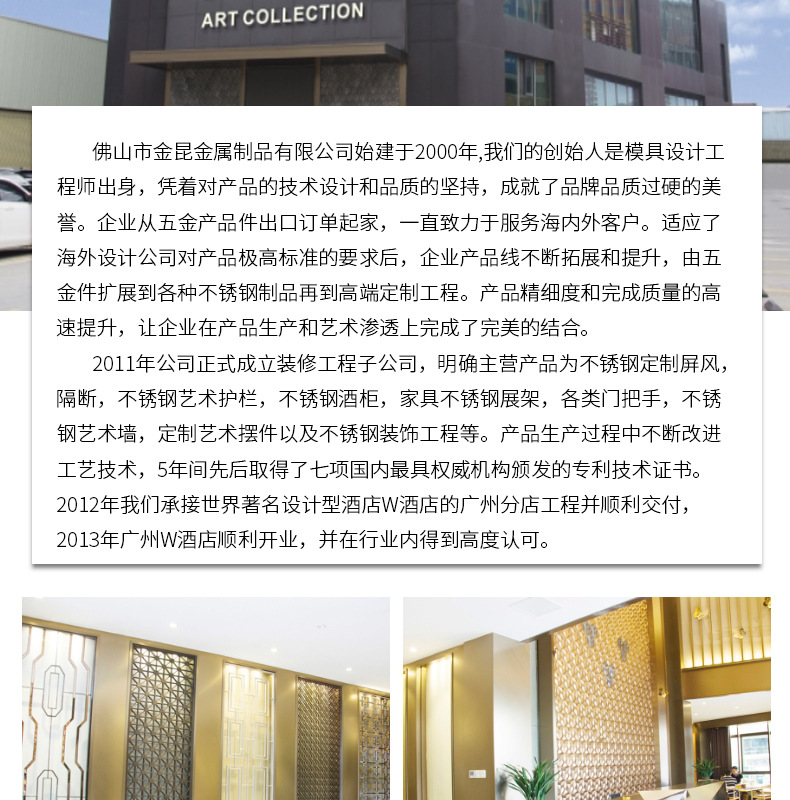 ART COLLECTION

佛山市金昆金属制品有限公司始建于2000年,我们的创始人是模具设计工程师出身，凭着对产品的技术设计和品质的坚持，成就了品牌品质过硬的美誉。企业从五金产品件出口订单起家，一直致力于服务海内外客户。适应了海外设计公司对产品极高标准的要求后，企业产品线不断拓展和提升，由五金件扩展到各种不锈钢制品再到高端定制工程。产品精细度和完成质量的高速提升，让企业在产品生产和艺术渗透上完成了完美的结合。

2011年公司正式成立装修工程子公司，明确主营产品为不锈钢定制屏风，隔断，不锈钢艺术护栏，不锈钢酒柜，家具不锈钢展架，各类门把手，不锈钢艺术墙，定制艺术摆件以及不锈钢装饰工程等。产品生产过程中不断改进工艺技术，5年间先后取得了七项国内最具权威机构颁发的专利技术证书。2012年我们承接世界著名设计型酒店W酒店的广州分店工程并顺利交付，2013年广州W酒店顺利开业，并在行业内得到高度认可。